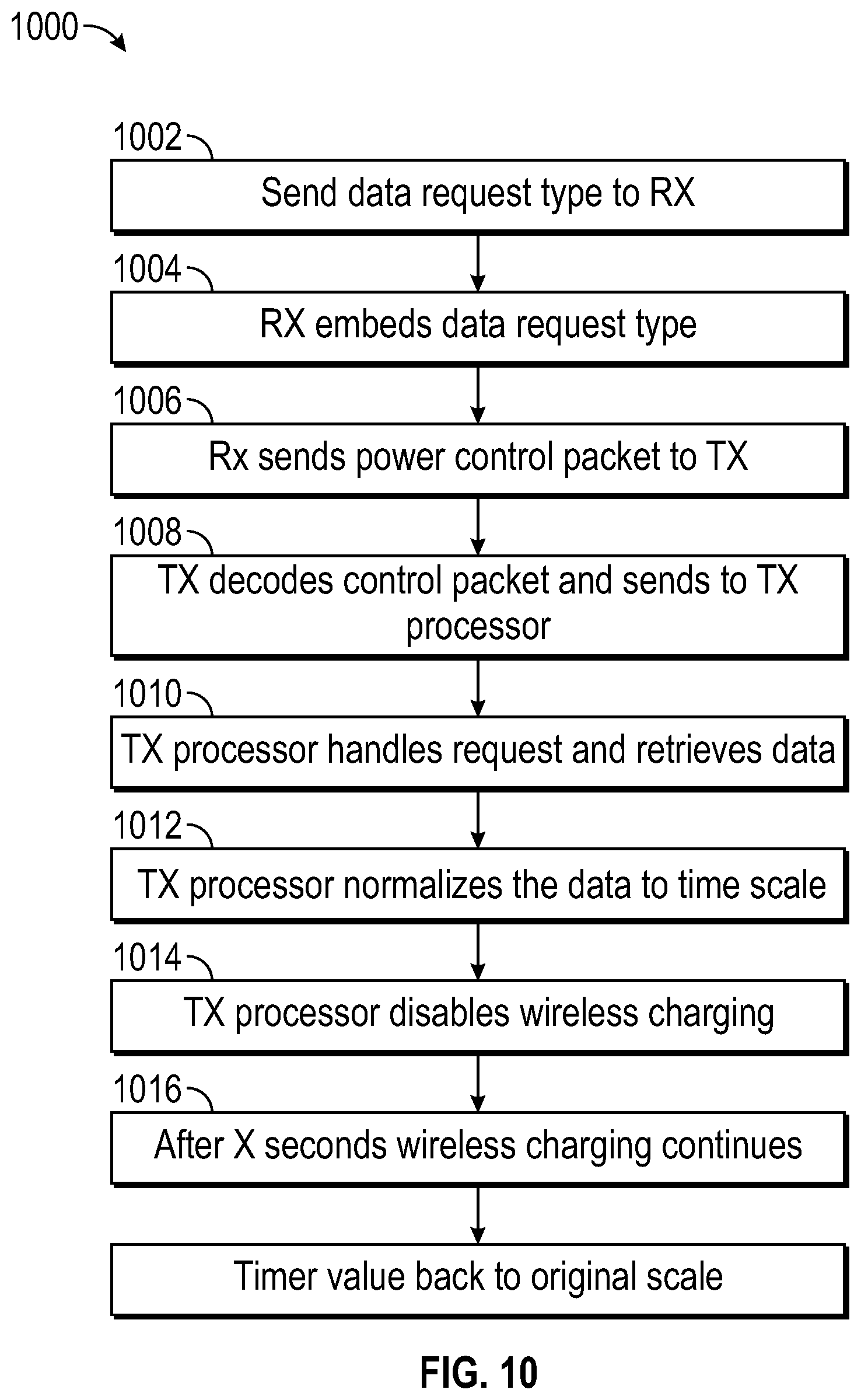 1000

1002
Send data request type to RX

1004
RX embeds data request type

1006
Rx sends power control packet to TX

1008
TX decodes control packet and sends to TX processor

1010
TX processor handles request and retrieves data

1012
TX processor normalizes the data to time scale

1014
TX processor disables wireless charging

1016
After X seconds wireless charging continues

Timer value back to original scale

FIG. 10